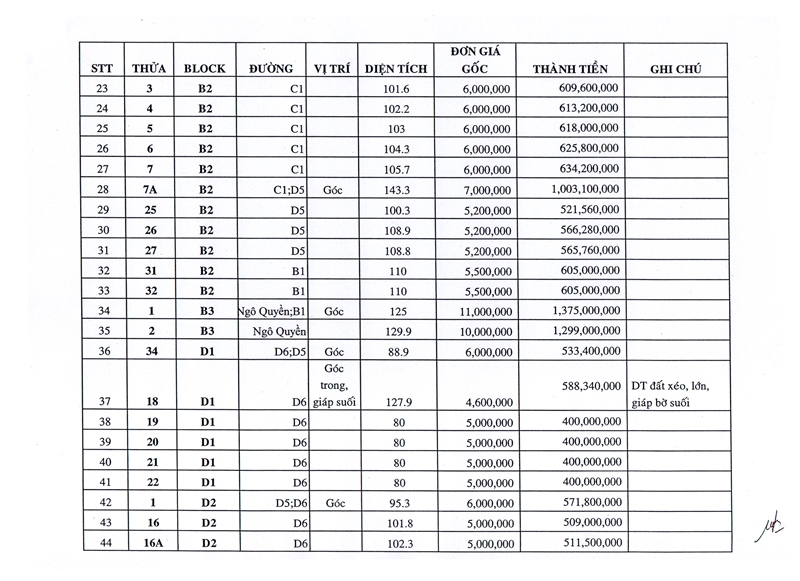 | STT | THỬA | BLOCK | ĐƯỜNG | VỊ TRÍ | DIỆN TÍCH | ĐƠN GIÁ GỐC | THÀNH TIỀN | GHI CHÚ |
|---|---|---|---|---|---|---|---|---|
| 23 | 3 | B2 | C1 | | 101.6 | 6,000,000 | 609,600,000 | |
| 24 | 4 | B2 | C1 | | 102.2 | 6,000,000 | 613,200,000 | |
| 25 | 5 | B2 | C1 | | 103 | 6,000,000 | 618,000,000 | |
| 26 | 6 | B2 | C1 | | 104.3 | 6,000,000 | 625,800,000 | |
| 27 | 7 | B2 | C1 | | 105.7 | 6,000,000 | 634,200,000 | |
| 28 | 7A | B2 | C1;D5 | Góc | 143.3 | 7,000,000 | 1,003,100,000 | |
| 29 | 25 | B2 | D5 | | 100.3 | 5,200,000 | 521,560,000 | |
| 30 | 26 | B2 | D5 | | 108.9 | 5,200,000 | 566,280,000 | |
| 31 | 27 | B2 | D5 | | 108.8 | 5,200,000 | 565,760,000 | |
| 32 | 31 | B2 | B1 | | 110 | 5,500,000 | 605,000,000 | |
| 33 | 32 | B2 | B1 | | 110 | 5,500,000 | 605,000,000 | |
| 34 | 1 | B3 | Ngô Quyền;B1 | Góc | 125 | 11,000,000 | 1,375,000,000 | |
| 35 | 2 | B3 | Ngô Quyền | | 129.9 | 10,000,000 | 1,299,000,000 | |
| 36 | 34 | D1 | D6;D5 | Góc | 88.9 | 6,000,000 | 533,400,000 | |
| 37 | 18 | D1 | D6 | Góc trong, giáp suối | 127.9 | 4,600,000 | 588,340,000 | DT đất xéo, lớn, giáp bờ suối |
| 38 | 19 | D1 | D6 | | 80 | 5,000,000 | 400,000,000 | |
| 39 | 20 | D1 | D6 | | 80 | 5,000,000 | 400,000,000 | |
| 40 | 21 | D1 | D6 | | 80 | 5,000,000 | 400,000,000 | |
| 41 | 22 | D1 | D6 | | 80 | 5,000,000 | 400,000,000 | |
| 42 | 1 | D2 | D5;D6 | Góc | 95.3 | 6,000,000 | 571,800,000 | |
| 43 | 16 | D2 | D6 | | 101.8 | 5,000,000 | 509,000,000 | |
| 44 | 16A | D2 | D6 | | 102.3 | 5,000,000 | 511,500,000 | |